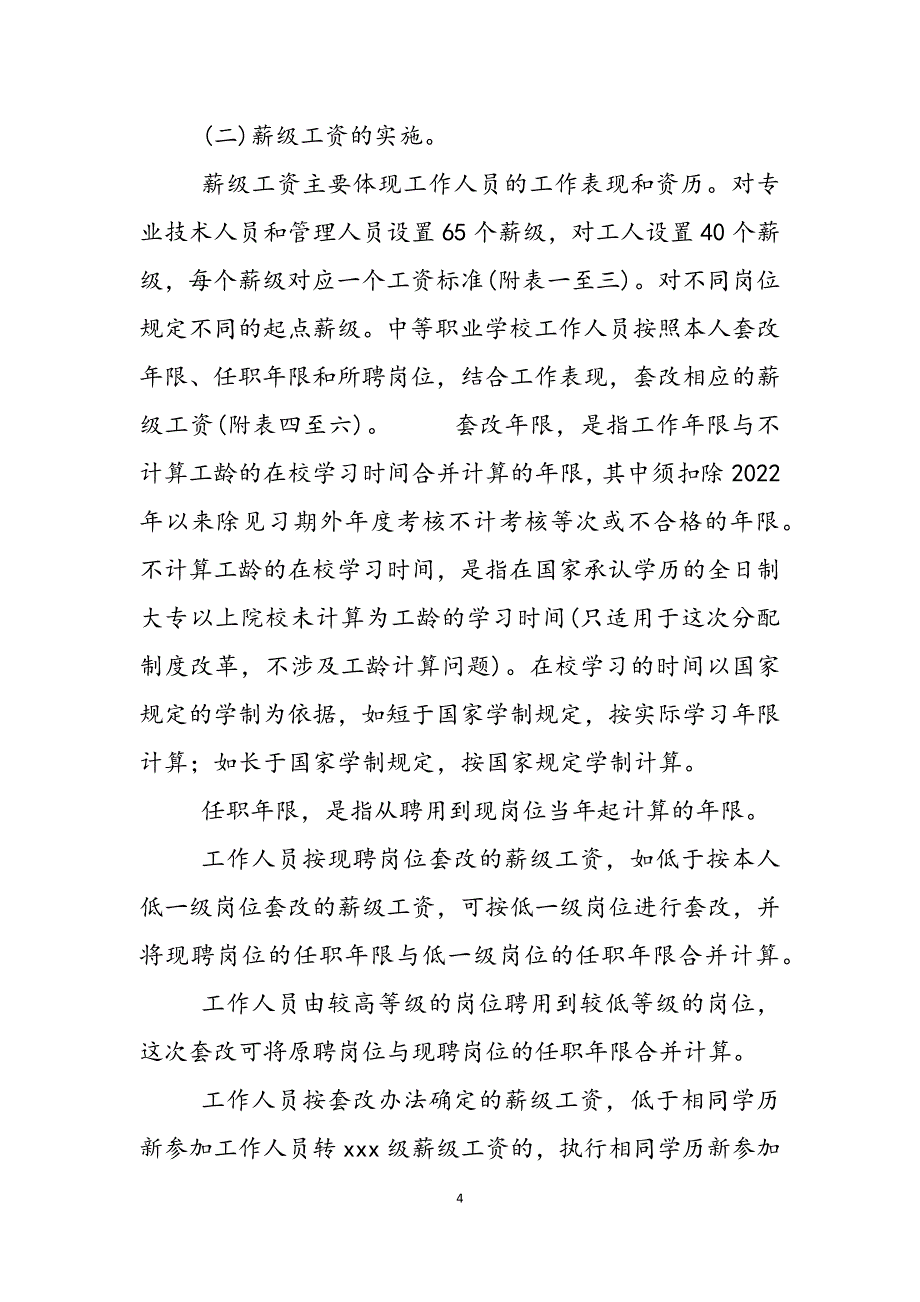 (二)薪级工资的实施。

薪级工资主要体现工作人员的工作表现和资历。对专业技术人员和管理人员设置65个薪级，对工人设置40个薪级，每个薪级对应一个工资标准(附表一至三)。对不同岗位规定不同的起点薪级。中等职业学校工作人员按照本人套改年限、任职年限和所聘岗位，结合工作表现，套改相应的薪级工资(附表四至六)。　　套改年限，是指工作年限与不计算工龄的在校学习时间合并计算的年限，其中须扣除2022年以来除见习期外年度考核不计考核等次或不合格的年限。不计算工龄的在校学习时间，是指在国家承认学历的全日制大专以上院校未计算为工龄的学习时间(只适用于这次分配制度改革，不涉及工龄计算问题)。在校学习的时间以国家规定的学制为依据，如短于国家学制规定，按实际学习年限计算；如长于国家学制规定，按国家规定学制计算。

任职年限，是指从聘用到现岗位当年起计算的年限。

工作人员按现聘岗位套改的薪级工资，如低于按本人低一级岗位套改的薪级工资，可按低一级岗位进行套改，并将现聘岗位的任职年限与低一级岗位的任职年限合并计算。

工作人员由较高等级的岗位聘用到较低等级的岗位，这次套改可将原聘岗位与现聘岗位的任职年限合并计算。

工作人员按套改办法确定的薪级工资，低于相同学历新参加工作人员转xxx级薪级工资的，执行相同学历新参加

4